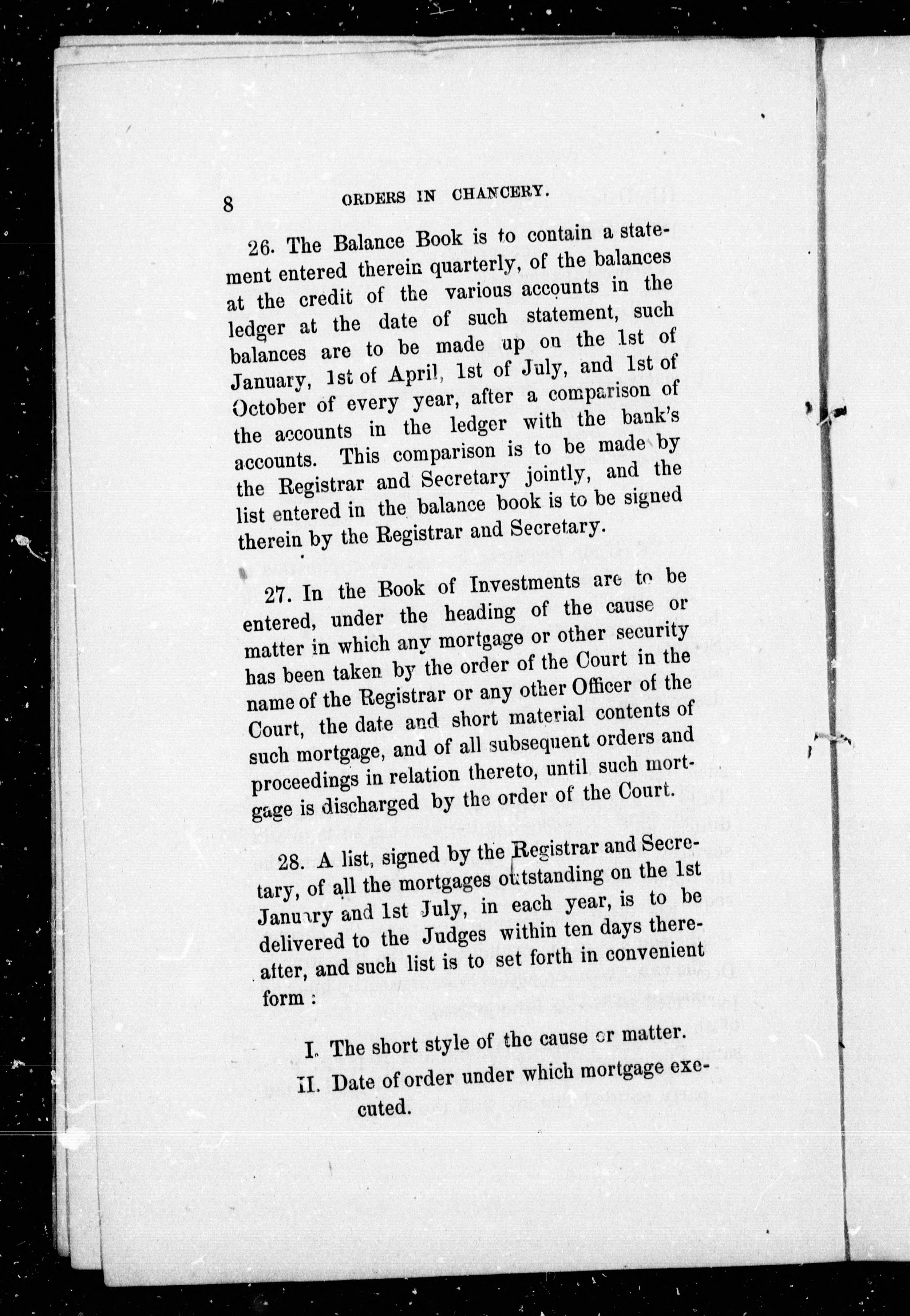 8 ORDERS IN CHANCERY.

26. The Balance Book is to contain a statement entered therein quarterly, of the balances at the credit of the various accounts in the ledger at the date of such statement, such balances are to be made up on the 1st of January, 1st of April, 1st of July, and 1st of October of every year, after a comparison of the accounts in the ledger with the bank's accounts. This comparison is to be made by the Registrar and Secretary jointly, and the list entered in the balance book is to be signed therein by the Registrar and Secretary.

27. In the Book of Investments are to be entered, under the heading of the cause or matter in which any mortgage or other security has been taken by the order of the Court in the name of the Registrar or any other Officer of the Court, the date and short material contents of such mortgage, and of all subsequent orders and proceedings in relation thereto, until such mortgage is discharged by the order of the Court.

28. A list, signed by the Registrar and Secretary, of all the mortgages outstanding on the 1st January and 1st July, in each year, is to be delivered to the Judges within ten days thereafter, and such list is to set forth in convenient form :

I. The short style of the cause or matter.

II. Date of order under which mortgage executed.